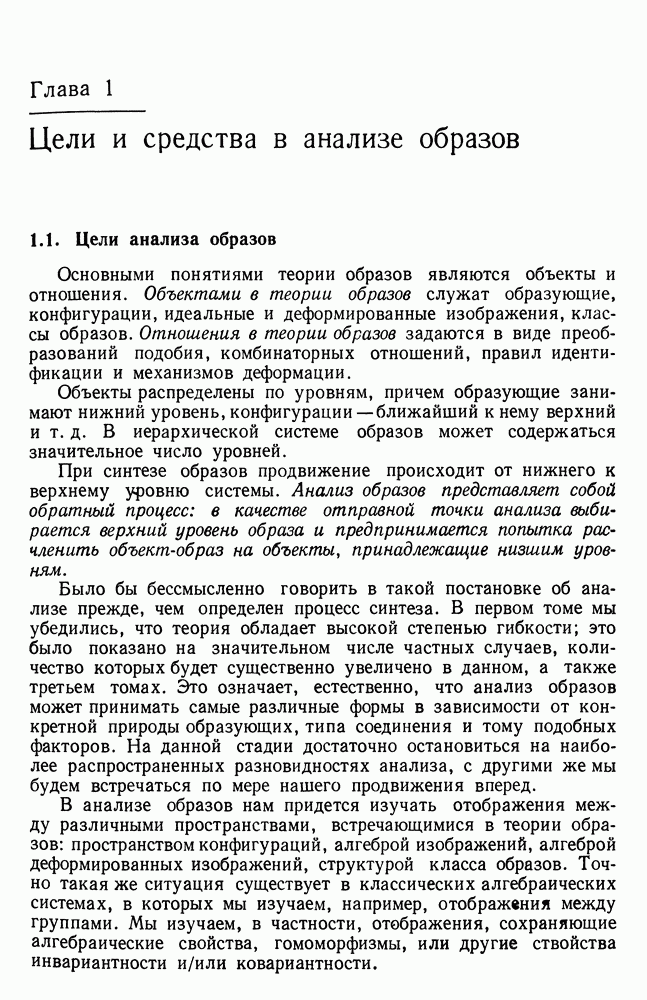 Глава 1

Цели и средства в анализе образов

1.1. Цели анализа образов

Основными понятиями теории образов являются объекты и отношения. Объектами в теории образов служат образующие, конфигурации, идеальные и деформированные изображения, классы образов. Отношения в теории образов задаются в виде преобразований подобия, комбинаторных отношений, правил идентификации и механизмов деформации.

Объекты распределены по уровням, причем образующие занимают нижний уровень, конфигурации — ближайший к нему верхний и т. д. В иерархической системе образов может содержаться значительное число уровней.

При синтезе образов продвижение происходит от нижнего к верхнему уровню системы. Анализ образов представляет собой обратный процесс: в качестве отправной точки анализа выбирается верхний уровень образа и предпринимается попытка расчленить объект-образ на объекты, принадлежащие низшим уровням.

Было бы бессмысленно говорить в такой постановке об анализе прежде, чем определен процесс синтеза. В первом томе мы убедились, что теория обладает высокой степенью гибкости; это было показано на значительном числе частных случаев, количество которых будет существенно увеличено в данном, а также третьем томах. Это означает, естественно, что анализ образов может принимать самые различные формы в зависимости от конкретной природы образующих, типа соединения и тому подобных факторов. На данной стадии достаточно остановиться на наиболее распространенных разновидностях анализа, с другими же мы будем встречаться по мере нашего продвижения вперед.

В анализе образов нам придется изучать отображения между различными пространствами, встречающимися в теории образов: пространством конфигураций, алгеброй изображений, алгеброй деформированных изображений, структурой класса образов. Точно такая же ситуация существует в классических алгебраических системах, в которых мы изучаем, например, отображения между группами. Мы изучаем, в частности, отображения, сохраняющие алгебраические свойства, гомоморфизмы, или другие свойства инвариантности и/или ковариантности.